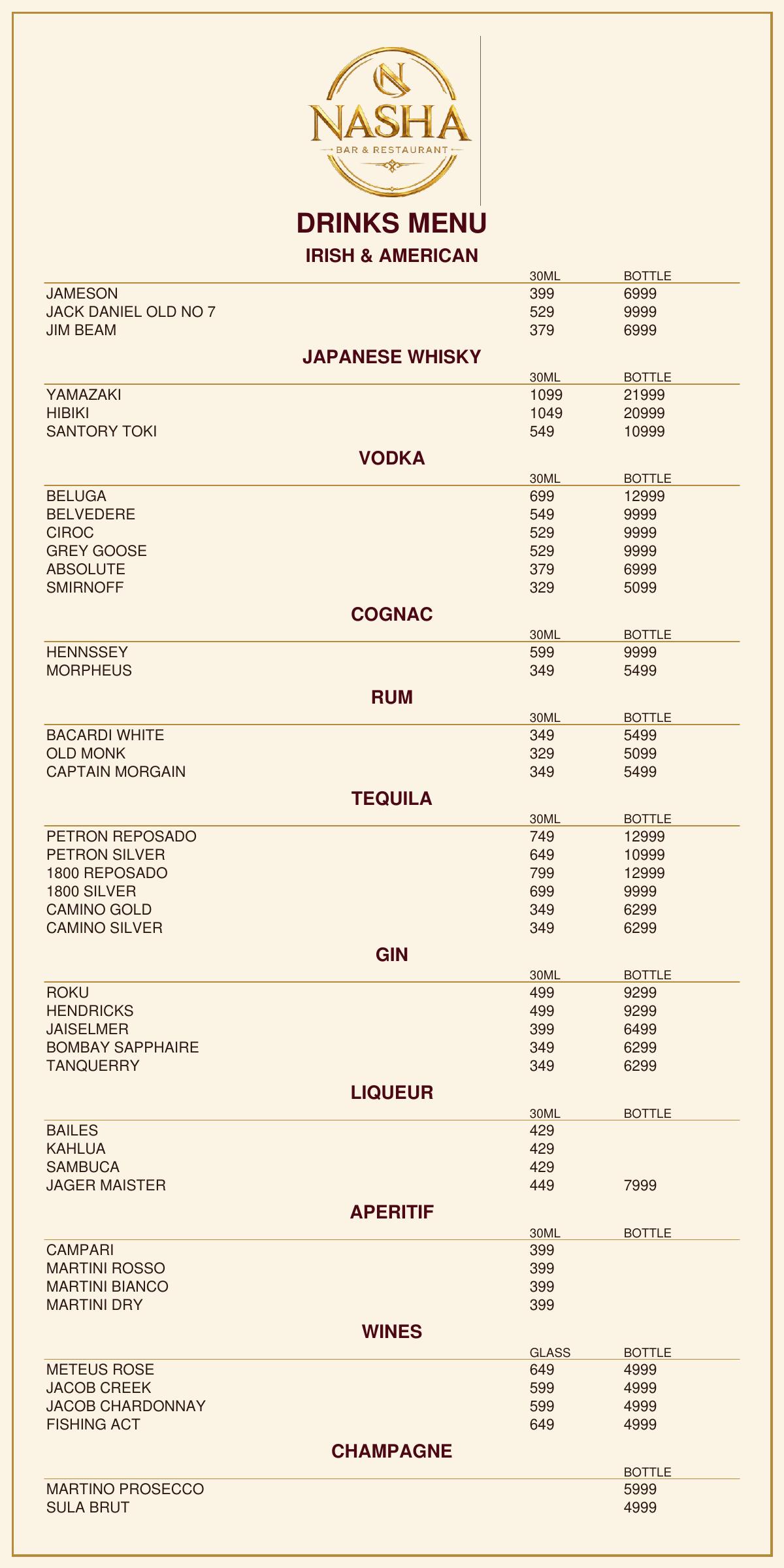 N
NASHA
BAR & RESTAURANT

DRINKS MENU

IRISH & AMERICAN

| | 30ML | BOTTLE |
|---|---|---|
| JAMESON | 399 | 6999 |
| JACK DANIEL OLD NO 7 | 529 | 9999 |
| JIM BEAM | 379 | 6999 |

JAPANESE WHISKY

| | 30ML | BOTTLE |
|---|---|---|
| YAMAZAKI | 1099 | 21999 |
| HIBIKI | 1049 | 20999 |
| SANTORY TOKI | 549 | 10999 |

VODKA

| | 30ML | BOTTLE |
|---|---|---|
| BELUGA | 699 | 12999 |
| BELVEDERE | 549 | 9999 |
| CIROC | 529 | 9999 |
| GREY GOOSE | 529 | 9999 |
| ABSOLUTE | 379 | 6999 |
| SMIRNOFF | 329 | 5099 |

COGNAC

| | 30ML | BOTTLE |
|---|---|---|
| HENNSSEY | 599 | 9999 |
| MORPHEUS | 349 | 5499 |

RUM

| | 30ML | BOTTLE |
|---|---|---|
| BACARDI WHITE | 349 | 5499 |
| OLD MONK | 329 | 5099 |
| CAPTAIN MORGAIN | 349 | 5499 |

TEQUILA

| | 30ML | BOTTLE |
|---|---|---|
| PETRON REPOSADO | 749 | 12999 |
| PETRON SILVER | 649 | 10999 |
| 1800 REPOSADO | 799 | 12999 |
| 1800 SILVER | 699 | 9999 |
| CAMINO GOLD | 349 | 6299 |
| CAMINO SILVER | 349 | 6299 |

GIN

| | 30ML | BOTTLE |
|---|---|---|
| ROKU | 499 | 9299 |
| HENDRICKS | 499 | 9299 |
| JAISELMER | 399 | 6499 |
| BOMBAY SAPPHAIRE | 349 | 6299 |
| TANQUERRY | 349 | 6299 |

LIQUEUR

| | 30ML | BOTTLE |
|---|---|---|
| BAILES | 429 | |
| KAHLUA | 429 | |
| SAMBUCA | 429 | |
| JAGER MAISTER | 449 | 7999 |

APERITIF

| | 30ML | BOTTLE |
|---|---|---|
| CAMPARI | 399 | |
| MARTINI ROSSO | 399 | |
| MARTINI BIANCO | 399 | |
| MARTINI DRY | 399 | |

WINES

| | GLASS | BOTTLE |
|---|---|---|
| METEUS ROSE | 649 | 4999 |
| JACOB CREEK | 599 | 4999 |
| JACOB CHARDONNAY | 599 | 4999 |
| FISHING ACT | 649 | 4999 |

CHAMPAGNE

| | BOTTLE |
|---|---|
| MARTINO PROSECCO | 5999 |
| SULA BRUT | 4999 |